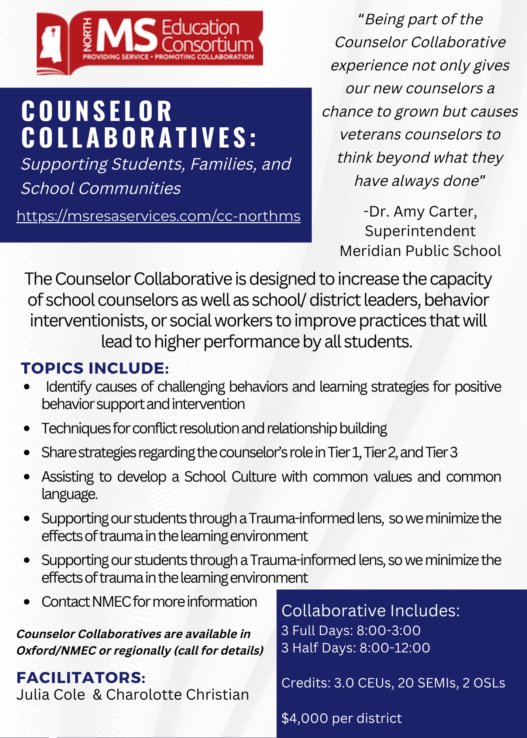 NORTH MS Education Consortium
PROVIDING SERVICE • PROMOTING COLLABORATION

COUNSELOR COLLABORATIVES:

Supporting Students, Families, and School Communities

https://msresaservices.com/cc-northms

"Being part of the Counselor Collaborative experience not only gives our new counselors a chance to grown but causes veterans counselors to think beyond what they have always done"

-Dr. Amy Carter,
Superintendent
Meridian Public School

The Counselor Collaborative is designed to increase the capacity of school counselors as well as school/ district leaders, behavior interventionists, or social workers to improve practices that will lead to higher performance by all students.

TOPICS INCLUDE:
• Identify causes of challenging behaviors and learning strategies for positive behavior support and intervention
• Techniques for conflict resolution and relationship building
• Share strategies regarding the counselor's role in Tier 1, Tier 2, and Tier 3
• Assisting to develop a School Culture with common values and common language.
• Supporting our students through a Trauma-informed lens, so we minimize the effects of trauma in the learning environment
• Supporting our students through a Trauma-informed lens, so we minimize the effects of trauma in the learning environment
• Contact NMEC for more information

Counselor Collaboratives are available in Oxford/NMEC or regionally (call for details)

FACILITATORS:
Julia Cole & Charolotte Christian

Collaborative Includes:
3 Full Days: 8:00-3:00
3 Half Days: 8:00-12:00

Credits: 3.0 CEUs, 20 SEMIs, 2 OSLs

$4,000 per district